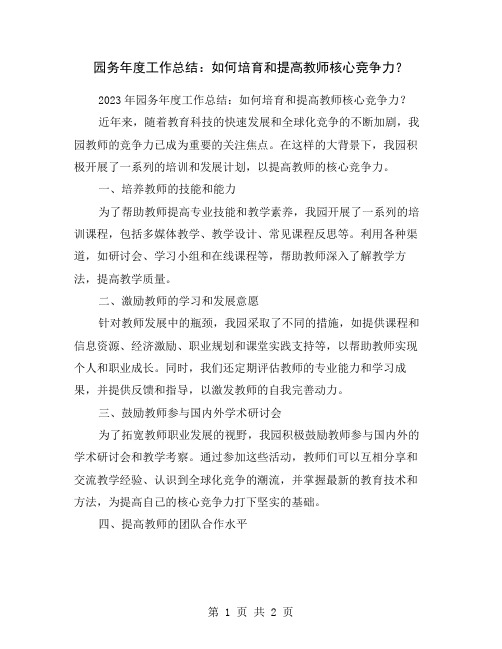 园务年度工作总结：如何培育和提高教师核心竞争力？

2023年园务年度工作总结：如何培育和提高教师核心竞争力？

近年来，随着教育科技的快速发展和全球化竞争的不断加剧，我园教师的竞争力已成为重要的关注焦点。在这样的大背景下，我园积极开展了一系列的培训和发展计划，以提高教师的核心竞争力。

一、培养教师的技能和能力

为了帮助教师提高专业技能和教学素养，我园开展了一系列的培训课程，包括多媒体教学、教学设计、常见课程反思等。利用各种渠道，如研讨会、学习小组和在线课程等，帮助教师深入了解教学方法，提高教学质量。

二、激励教师的学习和发展意愿

针对教师发展中的瓶颈，我园采取了不同的措施，如提供课程和信息资源、经济激励、职业规划和课堂实践支持等，以帮助教师实现个人和职业成长。同时，我们还定期评估教师的专业能力和学习成果，并提供反馈和指导，以激发教师的自我完善动力。

三、鼓励教师参与国内外学术研讨会

为了拓宽教师职业发展的视野，我园积极鼓励教师参与国内外的学术研讨会和教学考察。通过参加这些活动，教师们可以互相分享和交流教学经验、认识到全球化竞争的潮流，并掌握最新的教育技术和方法，为提高自己的核心竞争力打下坚实的基础。

四、提高教师的团队合作水平

第 1 页 共 2 页